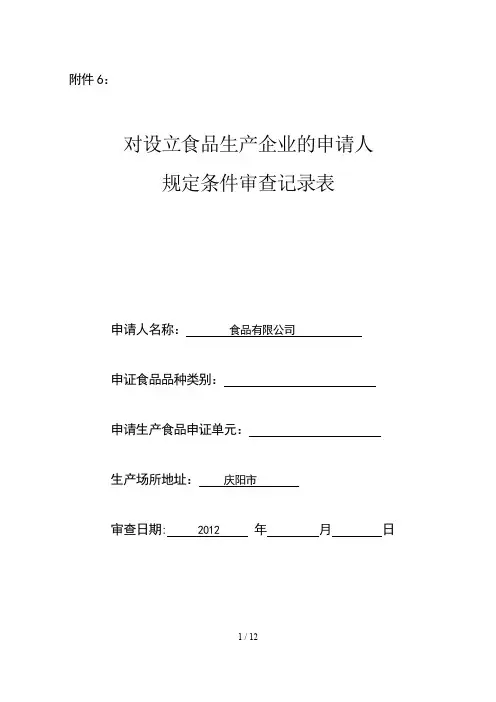 附件 6：

对设立食品生产企业的申请人
规定条件审查记录表

申请人名称：　　　食品有限公司

申证食品品种类别：

申请生产食品申证单元：

生产场所地址：　庆阳市

审查日期:　2012　年　　月　　日

1 / 12